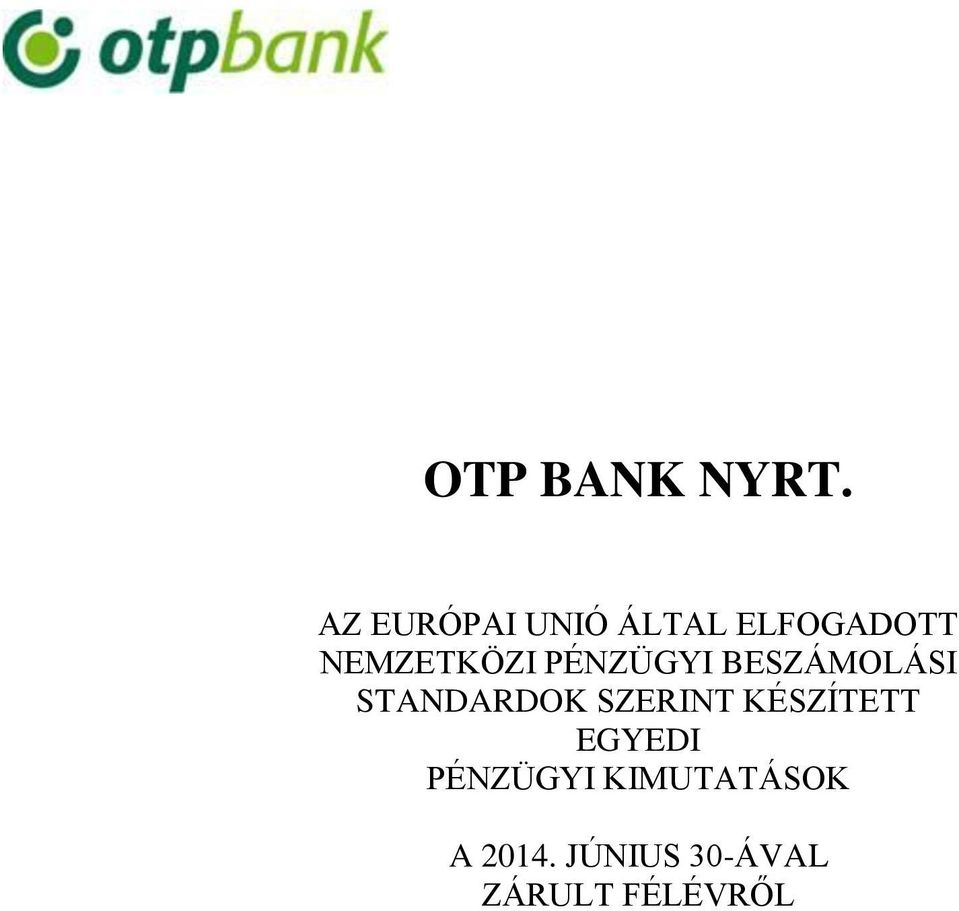 otpbank

OTP BANK NYRT.

AZ EURÓPAI UNIÓ ÁLTAL ELFOGADOTT NEMZETKÖZI PÉNZÜGYI BESZÁMOLÁSI STANDARDOK SZERINT KÉSZÍTETT EGYEDI PÉNZÜGYI KIMUTATÁSOK

A 2014. JÚNIUS 30-ÁVAL ZÁRULT FÉLÉVRŐL